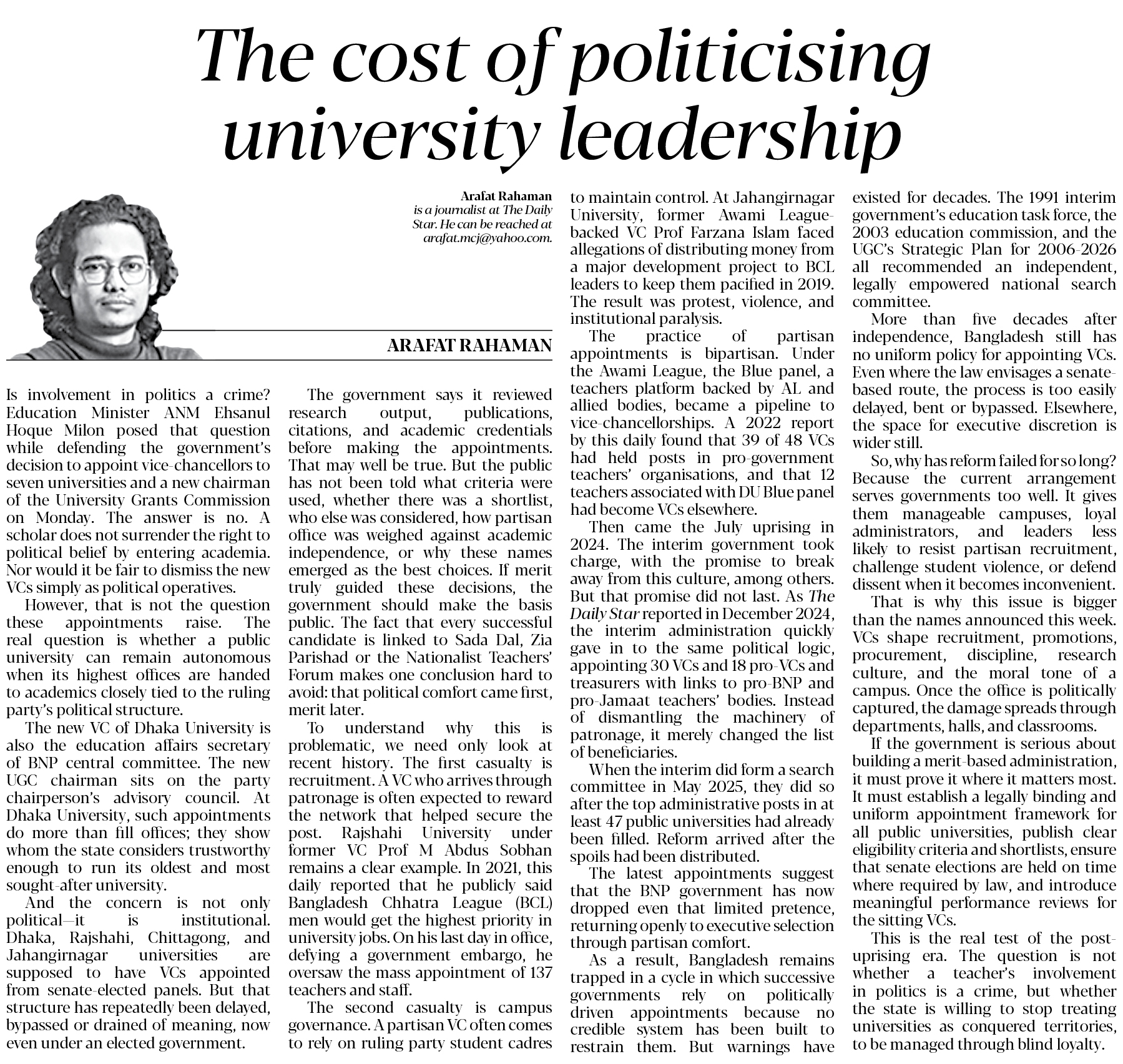 The cost of politicising university leadership

Arafat Rahaman
is a journalist at The Daily Star. He can be reached at arafat.mcj@yahoo.com.

ARAFAT RAHAMAN

Is involvement in politics a crime? Education Minister ANM Ehsanul Hoque Milon posed that question while defending the government's decision to appoint vice-chancellors to seven universities and a new chairman of the University Grants Commission on Monday. The answer is no. A scholar does not surrender the right to political belief by entering academia. Nor would it be fair to dismiss the new VCs simply as political operatives.

However, that is not the question these appointments raise. The real question is whether a public university can remain autonomous when its highest offices are handed to academics closely tied to the ruling party's political structure.

The new VC of Dhaka University is also the education affairs secretary of BNP central committee. The new UGC chairman sits on the party chairperson's advisory council. At Dhaka University, such appointments do more than fill offices; they show whom the state considers trustworthy enough to run its oldest and most sought-after university.

And the concern is not only political—it is institutional. Dhaka, Rajshahi, Chittagong, and Jahangirnagar universities are supposed to have VCs appointed from senate-elected panels. But that structure has repeatedly been delayed, bypassed or drained of meaning, now even under an elected government.

The government says it reviewed research output, publications, citations, and academic credentials before making the appointments. That may well be true. But the public has not been told what criteria were used, whether there was a shortlist, who else was considered, how partisan office was weighed against academic independence, or why these names emerged as the best choices. If merit truly guided these decisions, the government should make the basis public. The fact that every successful candidate is linked to Sada Dal, Zia Parishad or the Nationalist Teachers' Forum makes one conclusion hard to avoid: that political comfort came first, merit later.

To understand why this is problematic, we need only look at recent history. The first casualty is recruitment. A VC who arrives through patronage is often expected to reward the network that helped secure the post. Rajshahi University under former VC Prof M Abdus Sobhan remains a clear example. In 2021, this daily reported that he publicly said Bangladesh Chhatra League (BCL) men would get the highest priority in university jobs. On his last day in office, defying a government embargo, he oversaw the mass appointment of 137 teachers and staff.

The second casualty is campus governance. A partisan VC often comes to rely on ruling party student cadres to maintain control. At Jahangirnagar University, former Awami League-backed VC Prof Farzana Islam faced allegations of distributing money from a major development project to BCL leaders to keep them pacified in 2019. The result was protest, violence, and institutional paralysis.

The practice of partisan appointments is bipartisan. Under the Awami League, the Blue panel, a teachers platform backed by AL and allied bodies, became a pipeline to vice-chancellorships. A 2022 report by this daily found that 39 of 48 VCs had held posts in pro-government teachers' organisations, and that 12 teachers associated with DU Blue panel had become VCs elsewhere.

Then came the July uprising in 2024. The interim government took charge, with the promise to break away from this culture, among others. But that promise did not last. As The Daily Star reported in December 2024, the interim administration quickly gave in to the same political logic, appointing 30 VCs and 18 pro-VCs and treasurers with links to pro-BNP and pro-Jamaat teachers' bodies. Instead of dismantling the machinery of patronage, it merely changed the list of beneficiaries.

When the interim did form a search committee in May 2025, they did so after the top administrative posts in at least 47 public universities had already been filled. Reform arrived after the spoils had been distributed.

The latest appointments suggest that the BNP government has now dropped even that limited pretence, returning openly to executive selection through partisan comfort.

As a result, Bangladesh remains trapped in a cycle in which successive governments rely on politically driven appointments because no credible system has been built to restrain them. But warnings have existed for decades. The 1991 interim government's education task force, the 2003 education commission, and the UGC's Strategic Plan for 2006-2026 all recommended an independent, legally empowered national search committee.

More than five decades after independence, Bangladesh still has no uniform policy for appointing VCs. Even where the law envisages a senate-based route, the process is too easily delayed, bent or bypassed. Elsewhere, the space for executive discretion is wider still.

So, why has reform failed for so long? Because the current arrangement serves governments too well. It gives them manageable campuses, loyal administrators, and leaders less likely to resist partisan recruitment, challenge student violence, or defend dissent when it becomes inconvenient.

That is why this issue is bigger than the names announced this week. VCs shape recruitment, promotions, procurement, discipline, research culture, and the moral tone of a campus. Once the office is politically captured, the damage spreads through departments, halls, and classrooms.

If the government is serious about building a merit-based administration, it must prove it where it matters most. It must establish a legally binding and uniform appointment framework for all public universities, publish clear eligibility criteria and shortlists, ensure that senate elections are held on time where required by law, and introduce meaningful performance reviews for the sitting VCs.

This is the real test of the post-uprising era. The question is not whether a teacher's involvement in politics is a crime, but whether the state is willing to stop treating universities as conquered territories, to be managed through blind loyalty.